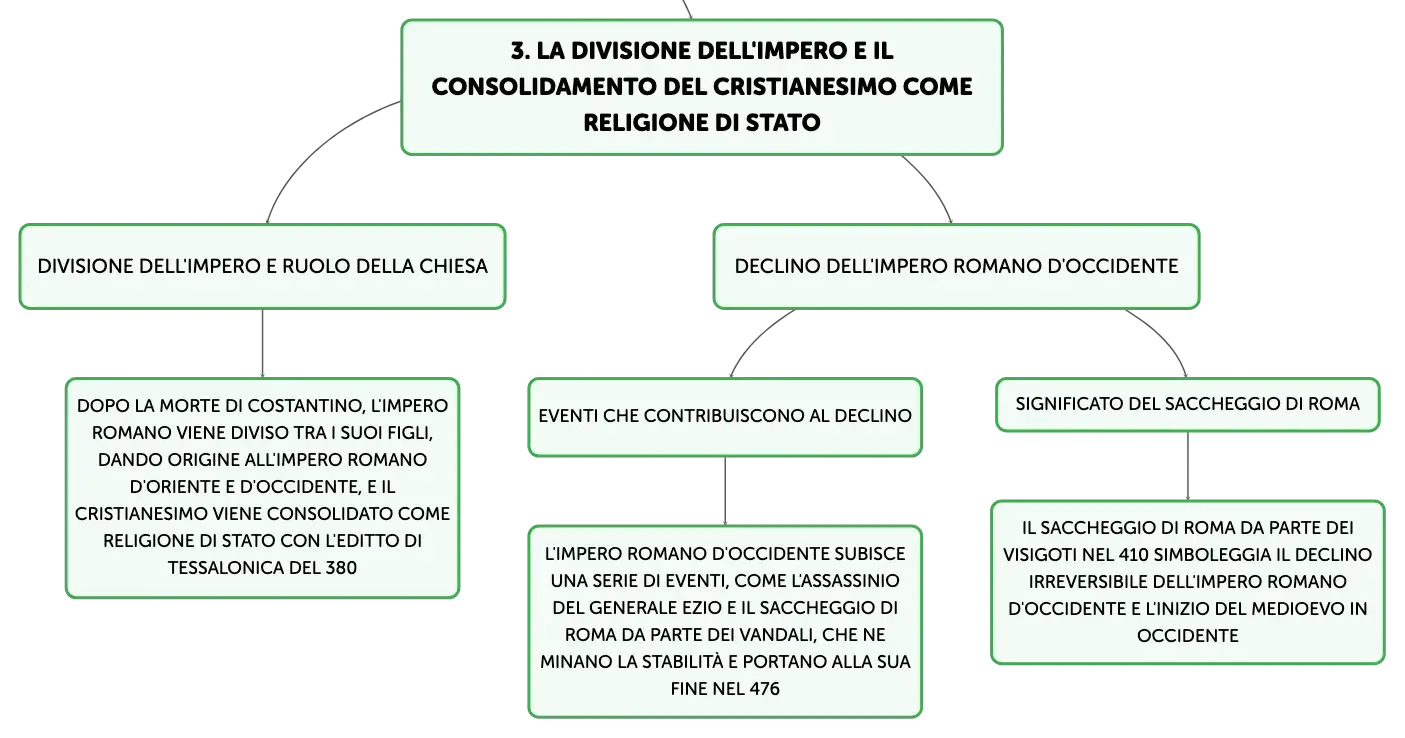 3. LA DIVISIONE DELL'IMPERO E IL CONSOLIDAMENTO DEL CRISTIANESIMO COME RELIGIONE DI STATO

DIVISIONE DELL'IMPERO E RUOLO DELLA CHIESA

DOPO LA MORTE DI COSTANTINO, L'IMPERO ROMANO VIENE DIVISO TRA I SUOI FIGLI, DANDO ORIGINE ALL'IMPERO ROMANO D'ORIENTE E D'OCCIDENTE, E IL CRISTIANESIMO VIENE CONSOLIDATO COME RELIGIONE DI STATO CON L'EDITTO DI TESSALONICA DEL 380

DECLINO DELL'IMPERO ROMANO D'OCCIDENTE

EVENTI CHE CONTRIBUISCONO AL DECLINO

L'IMPERO ROMANO D'OCCIDENTE SUBISCE UNA SERIE DI EVENTI, COME L'ASSASSINIO DEL GENERALE EZIO E IL SACCHEGGIO DI ROMA DA PARTE DEI VANDALI, CHE NE MINANO LA STABILITÀ E PORTANO ALLA SUA FINE NEL 476

SIGNIFICATO DEL SACCHEGGIO DI ROMA

IL SACCHEGGIO DI ROMA DA PARTE DEI VISIGOTI NEL 410 SIMBOLEGGIA IL DECLINO IRREVERSIBILE DELL'IMPERO ROMANO D'OCCIDENTE E L'INIZIO DEL MEDIOEVO IN OCCIDENTE